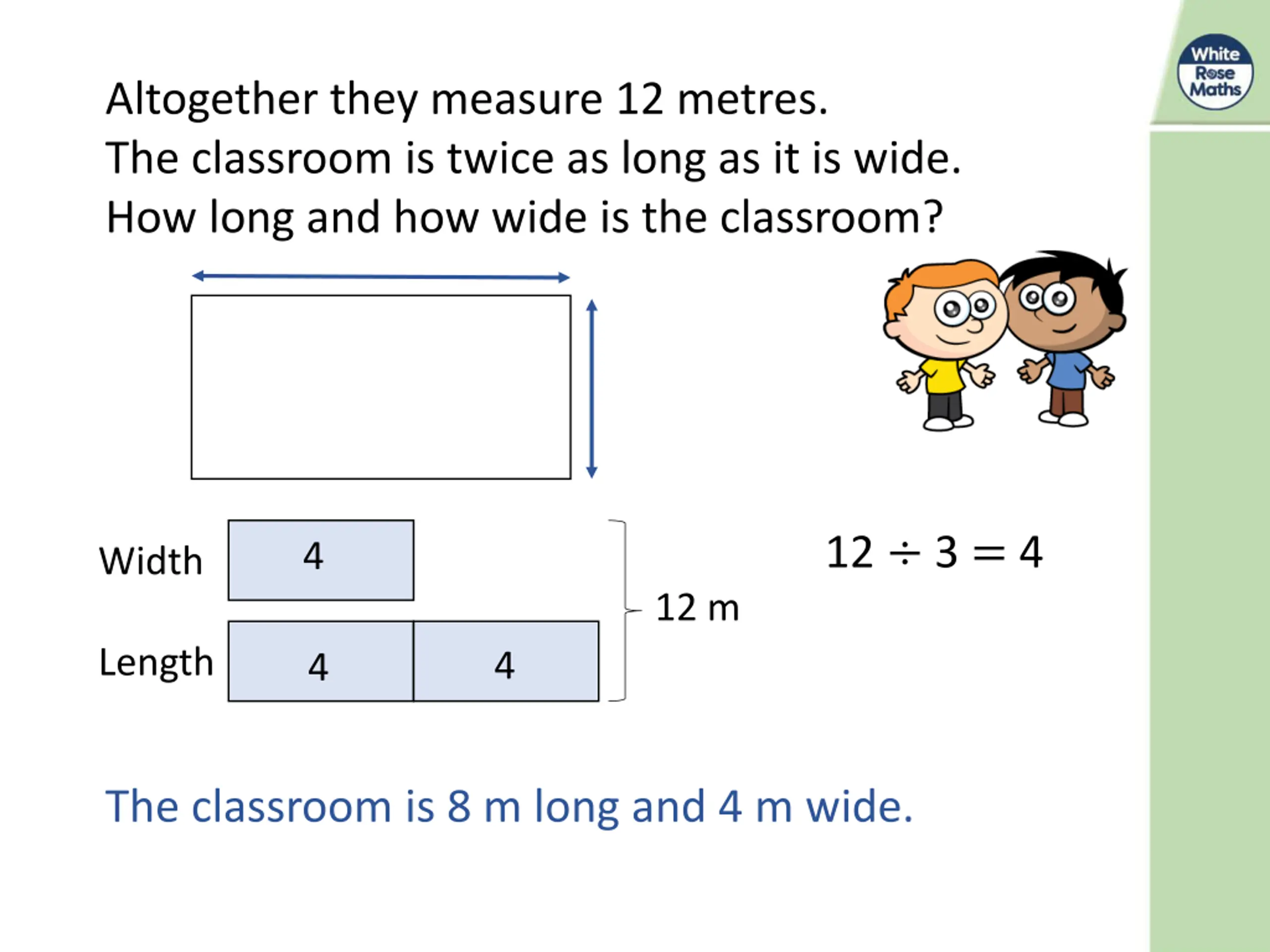 White Rose Maths

Altogether they measure 12 metres.
The classroom is twice as long as it is wide.
How long and how wide is the classroom?

Width 4

Length 4 4

12 m

$12 \div 3 = 4$

The classroom is 8 m long and 4 m wide.